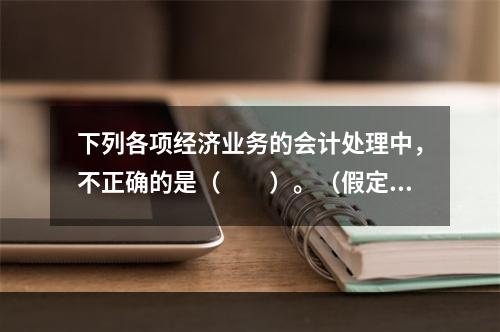 下列各项经济业务的会计处理中，不正确的是（　　）。（假定...